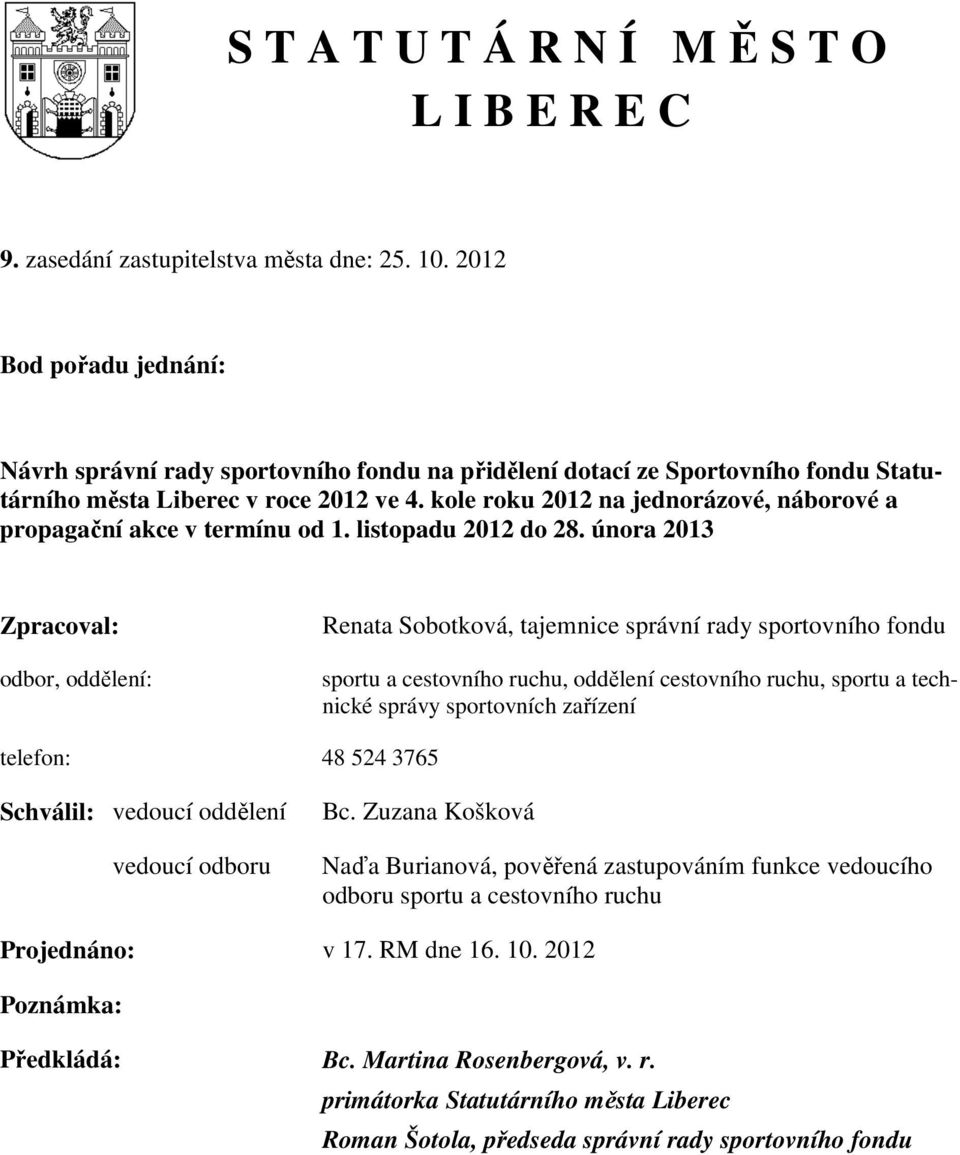 S T A T U T Á R N Í M Ě S T O
L I B E R E C

9. zasedání zastupitelstva města dne: 25. 10. 2012

Bod pořadu jednání:

Návrh správní rady sportovního fondu na přidělení dotací ze Sportovního fondu Statutárního města Liberec v roce 2012 ve 4. kole roku 2012 na jednorázové, náborové a propagační akce v termínu od 1. listopadu 2012 do 28. února 2013

Zpracoval: Renata Sobotková, tajemnice správní rady sportovního fondu

odbor, oddělení: sportu a cestovního ruchu, oddělení cestovního ruchu, sportu a technické správy sportovních zařízení

telefon: 48 524 3765

Schválil: vedoucí oddělení Bc. Zuzana Košková

vedoucí odboru Naďa Burianová, pověřená zastupováním funkce vedoucího odboru sportu a cestovního ruchu

Projednáno: v 17. RM dne 16. 10. 2012

Poznámka:

Předkládá: Bc. Martina Rosenbergová, v. r.
primátorka Statutárního města Liberec
Roman Šotola, předseda správní rady sportovního fondu